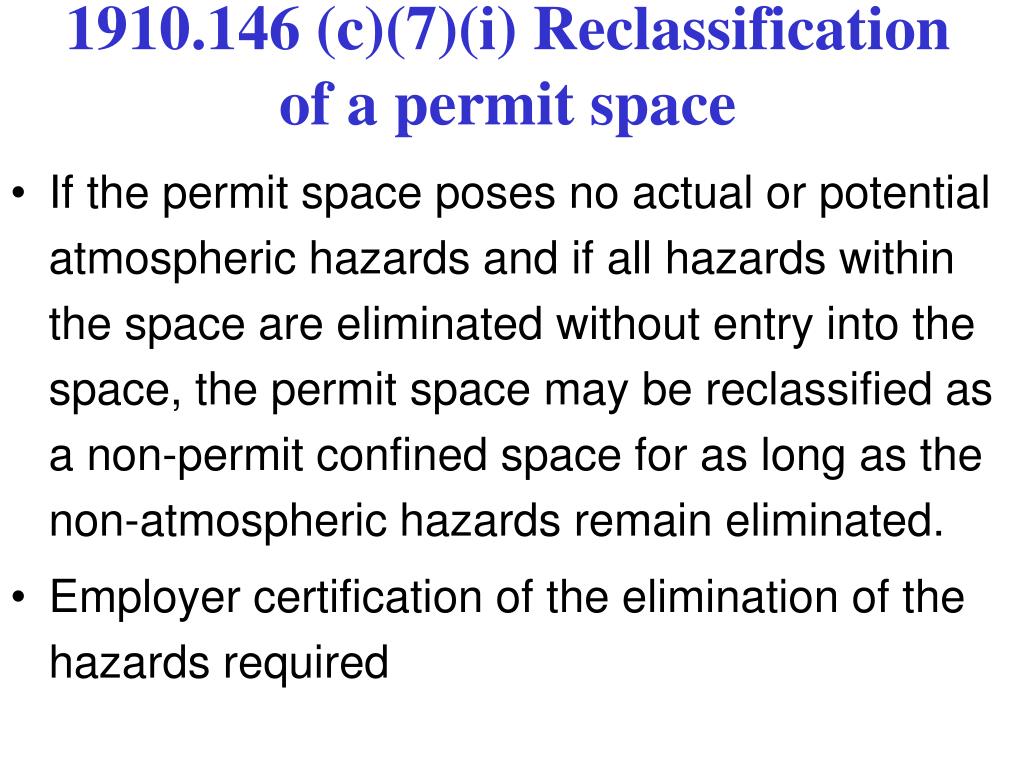 1910.146 (c)(7)(i) Reclassification of a permit space

• If the permit space poses no actual or potential atmospheric hazards and if all hazards within the space are eliminated without entry into the space, the permit space may be reclassified as a non-permit confined space for as long as the non-atmospheric hazards remain eliminated.

• Employer certification of the elimination of the hazards required